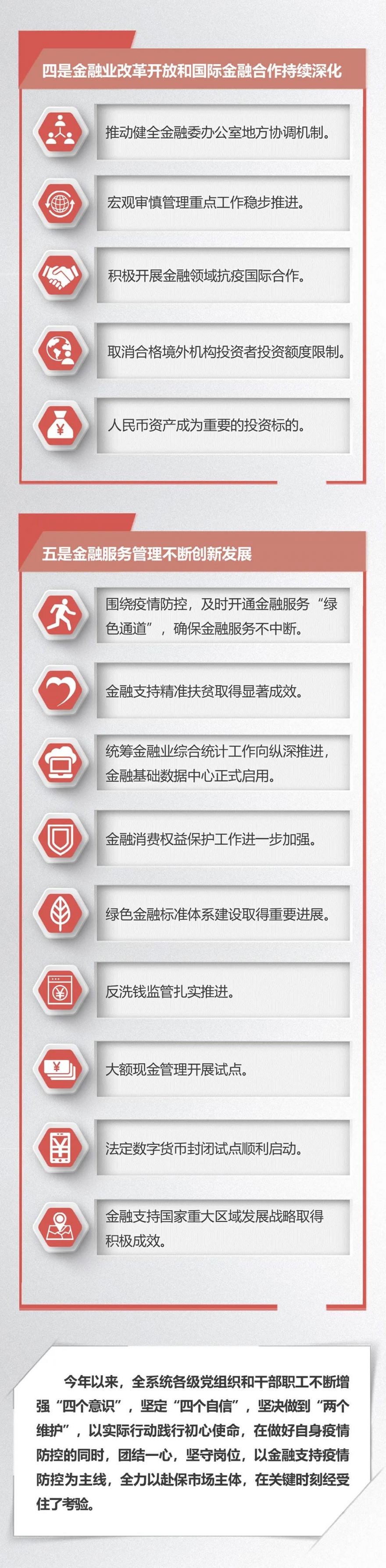 四是金融业改革开放和国际金融合作持续深化

推动健全金融委办公室地方协调机制。

宏观审慎管理重点工作稳步推进。

积极开展金融领域抗疫国际合作。

取消合格境外机构投资者投资额度限制。

人民币资产成为重要的投资标的。

五是金融服务管理不断创新发展

围绕疫情防控，及时开通金融服务“绿色通道”，确保金融服务不中断。

金融支持精准扶贫取得显著成效。

统筹金融业综合统计工作向纵深推进，金融基础数据中心正式启用。

金融消费权益保护工作进一步加强。

绿色金融标准体系建设取得重要进展。

反洗钱监管扎实推进。

大额现金管理开展试点。

法定数字货币封闭试点顺利启动。

金融支持国家重大区域发展战略取得积极成效。

今年以来，全系统各级党组织和干部职工不断增强“四个意识”，坚定“四个自信”，坚决做到“两个维护”，以实际行动践行初心使命，在做好自身疫情防控的同时，团结一心，坚守岗位，以金融支持疫情防控为主线，全力以赴保市场主体，在关键时刻经受住了考验。